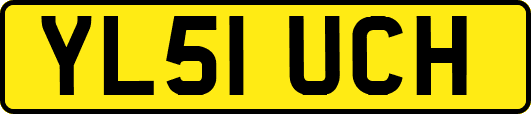 YL51 UCH